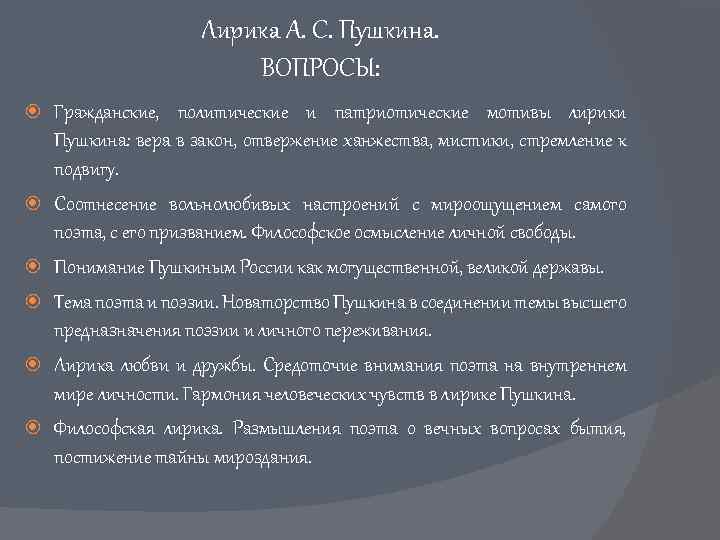 Лирика А. С. Пушкина.
ВОПРОСЫ:

Гражданские, политические и патриотические мотивы лирики Пушкина: вера в закон, отвержение ханжества, мистики, стремление к подвигу.

Соотнесение вольнолюбивых настроений с мироощущением самого поэта, с его призванием. Философское осмысление личной свободы.

Понимание Пушкиным России как могущественной, великой державы.

Тема поэта и поэзии. Новаторство Пушкина в соединении темы высшего предназначения поэзии и личного переживания.

Лирика любви и дружбы. Средоточие внимания поэта на внутреннем мире личности. Гармония человеческих чувств в лирике Пушкина.

Философская лирика. Размышления поэта о вечных вопросах бытия, постижение тайны мироздания.